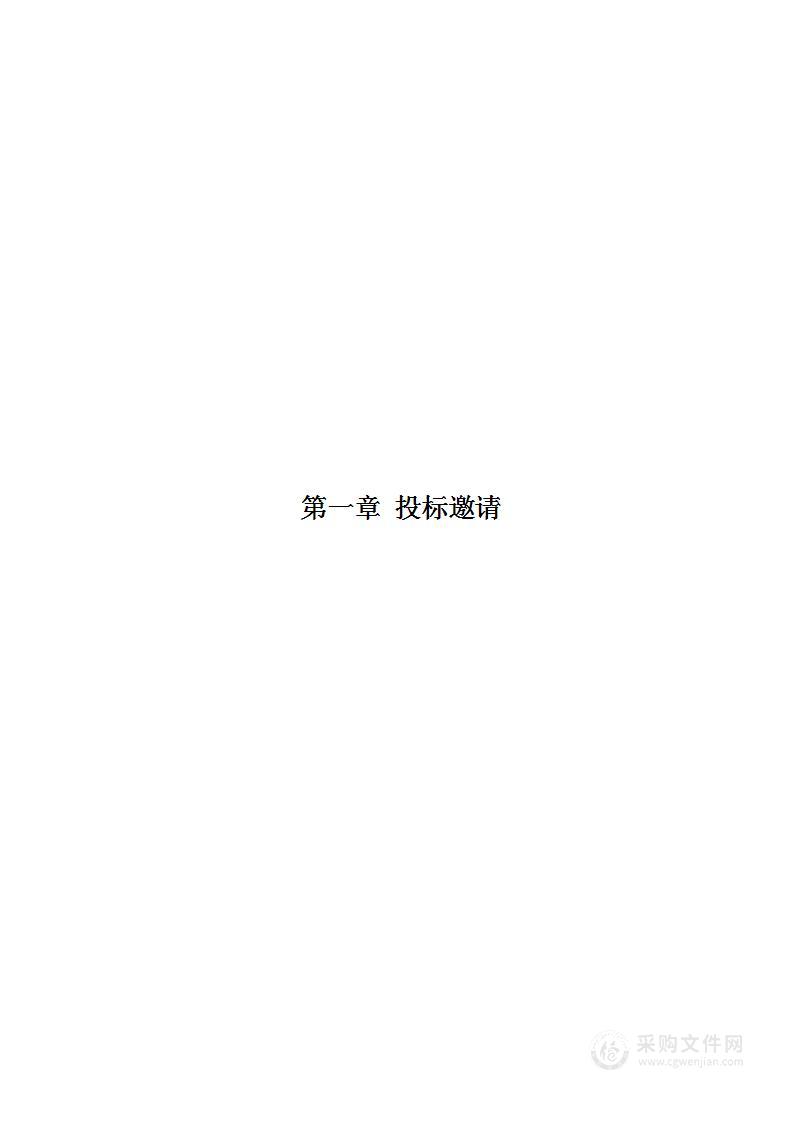 第一章 投标邀请

采购文件网
www.cgwenjian.com